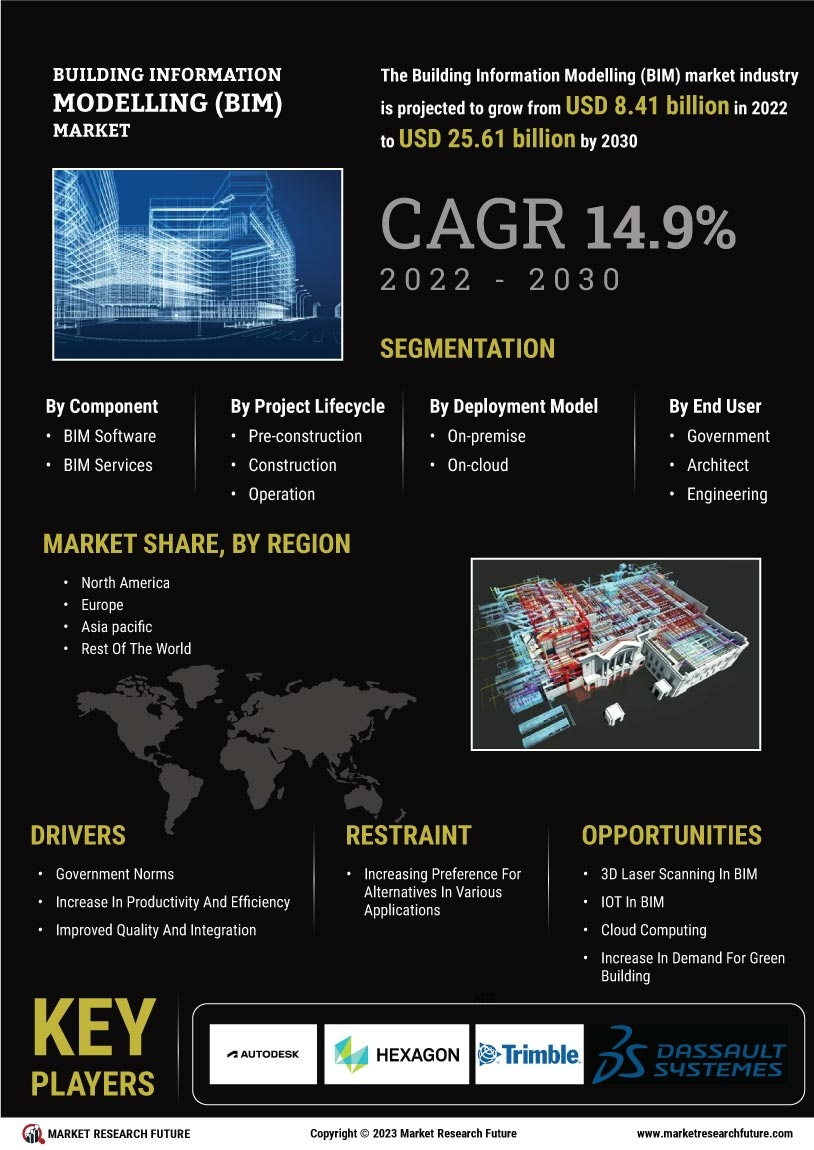 BUILDING INFORMATION MODELLING (BIM) MARKET

The Building Information Modelling (BIM) market industry is projected to grow from USD 8.41 billion in 2022 to USD 25.61 billion by 2030

CAGR 14.9%
2022 - 2030

SEGMENTATION

By Component
• BIM Software
• BIM Services

By Project Lifecycle
• Pre-construction
• Construction
• Operation

By Deployment Model
• On-premise
• On-cloud

By End User
• Government
• Architect
• Engineering

MARKET SHARE, BY REGION
• North America
• Europe
• Asia pacific
• Rest Of The World

DRIVERS
• Government Norms
• Increase In Productivity And Efficiency
• Improved Quality And Integration

RESTRAINT
• Increasing Preference For Alternatives In Various Applications

OPPORTUNITIES
• 3D Laser Scanning In BIM
• IOT In BIM
• Cloud Computing
• Increase In Demand For Green Building

KEY PLAYERS

AUTODESK
HEXAGON
Trimble
DASSAULT SYSTEMES

MARKET RESEARCH FUTURE
Copyright © 2023 Market Research Future
www.marketresearchfuture.com